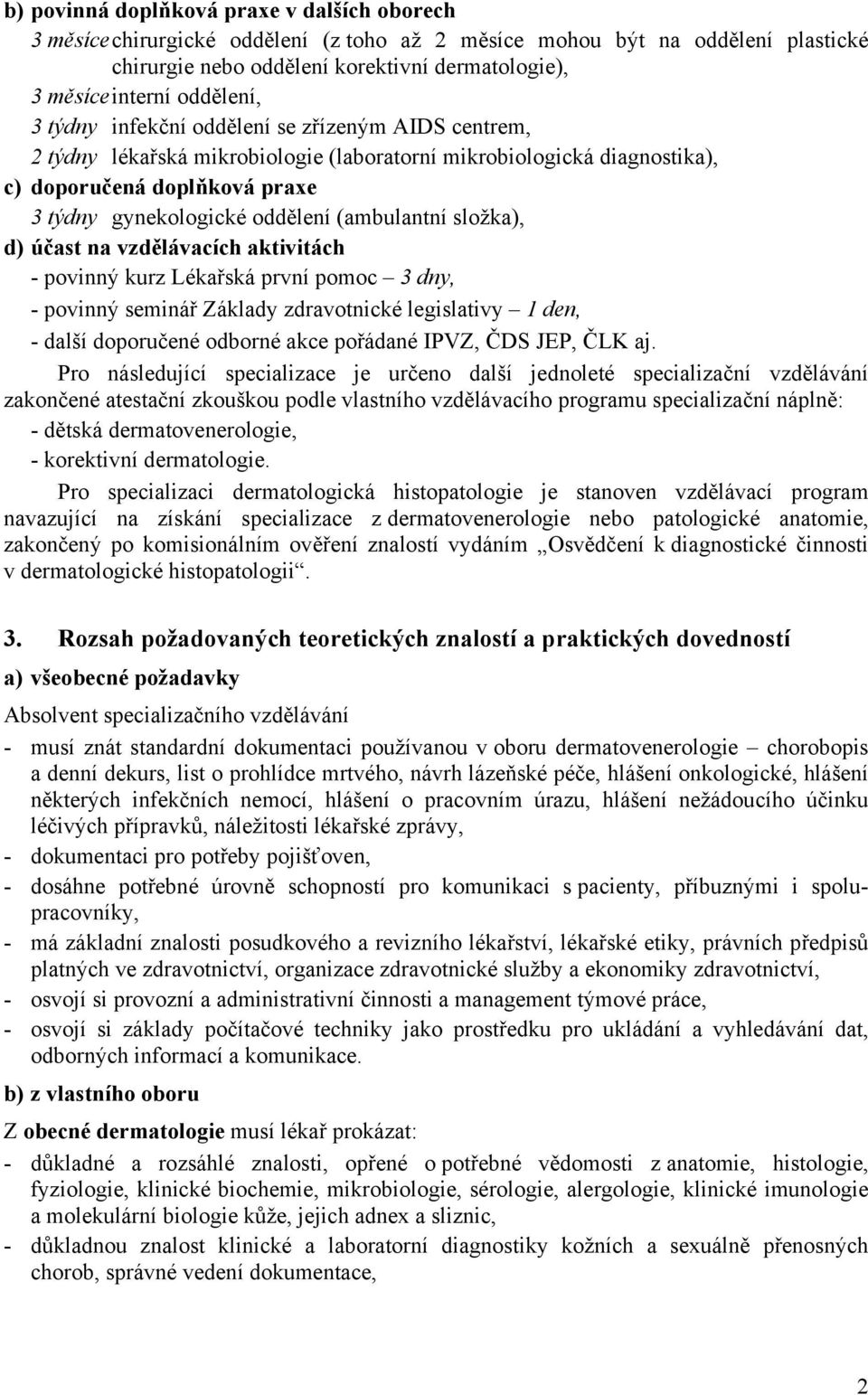 b) povinná doplňková praxe v dalších oborech

3 měsíce chirurgické oddělení (z toho až 2 měsíce mohou být na oddělení plastické chirurgie nebo oddělení korektivní dermatologie),

3 měsíce interní oddělení,

3 týdny infekční oddělení se zřízeným AIDS centrem,

2 týdny lékařská mikrobiologie (laboratorní mikrobiologická diagnostika),

c) doporučená doplňková praxe

3 týdny gynekologické oddělení (ambulantní složka),

d) účast na vzdělávacích aktivitách

- povinný kurz Lékařská první pomoc – 3 dny,

- povinný seminář Základy zdravotnické legislativy – 1 den,

- další doporučené odborné akce pořádané IPVZ, ČDS JEP, ČLK aj.

Pro následující specializace je určeno další jednoleté specializační vzdělávání zakončené atestační zkouškou podle vlastního vzdělávacího programu specializační náplně:

- dětská dermatovenerologie,

- korektivní dermatologie.

Pro specializaci dermatologická histopatologie je stanoven vzdělávací program navazující na získání specializace z dermatovenerologie nebo patologické anatomie, zakončený po komisionálním ověření znalostí vydáním „Osvědčení k diagnostické činnosti v dermatologické histopatologii“.

3. Rozsah požadovaných teoretických znalostí a praktických dovedností

a) všeobecné požadavky

Absolvent specializačního vzdělávání

- musí znát standardní dokumentaci používanou v oboru dermatovenerologie – chorobopis a denní dekurs, list o prohlídce mrtvého, návrh lázeňské péče, hlášení onkologické, hlášení některých infekčních nemocí, hlášení o pracovním úrazu, hlášení nežádoucího účinku léčivých přípravků, náležitosti lékařské zprávy,

- dokumentaci pro potřeby pojišťoven,

- dosáhne potřebné úrovně schopností pro komunikaci s pacienty, příbuznými i spolupracovníky,

- má základní znalosti posudkového a revizního lékařství, lékařské etiky, právních předpisů platných ve zdravotnictví, organizace zdravotnické služby a ekonomiky zdravotnictví,

- osvojí si provozní a administrativní činnosti a management týmové práce,

- osvojí si základy počítačové techniky jako prostředku pro ukládání a vyhledávání dat, odborných informací a komunikace.

b) z vlastního oboru

Z obecné dermatologie musí lékař prokázat:

- důkladné a rozsáhlé znalosti, opřené o potřebné vědomosti z anatomie, histologie, fyziologie, klinické biochemie, mikrobiologie, sérologie, alergologie, klinické imunologie a molekulární biologie kůže, jejich adnex a sliznic,

- důkladnou znalost klinické a laboratorní diagnostiky kožních a sexuálně přenosných chorob, správné vedení dokumentace,

2